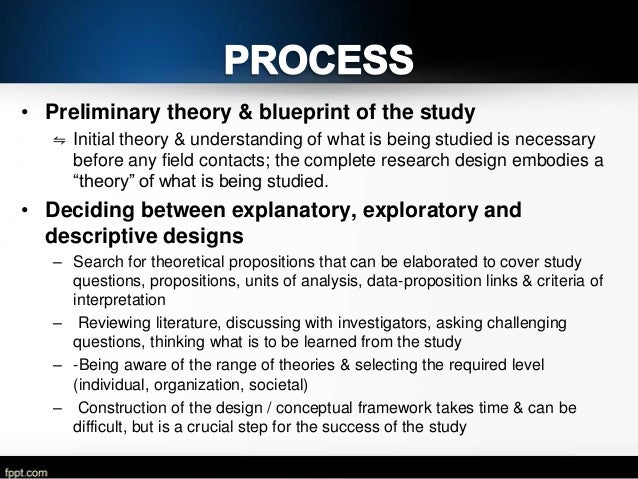 PROCESS

• Preliminary theory & blueprint of the study

⇋ Initial theory & understanding of what is being studied is necessary before any field contacts; the complete research design embodies a “theory” of what is being studied.

• Deciding between explanatory, exploratory and descriptive designs

– Search for theoretical propositions that can be elaborated to cover study questions, propositions, units of analysis, data-proposition links & criteria of interpretation

– Reviewing literature, discussing with investigators, asking challenging questions, thinking what is to be learned from the study

– -Being aware of the range of theories & selecting the required level (individual, organization, societal)

– Construction of the design / conceptual framework takes time & can be difficult, but is a crucial step for the success of the study

fppt.com